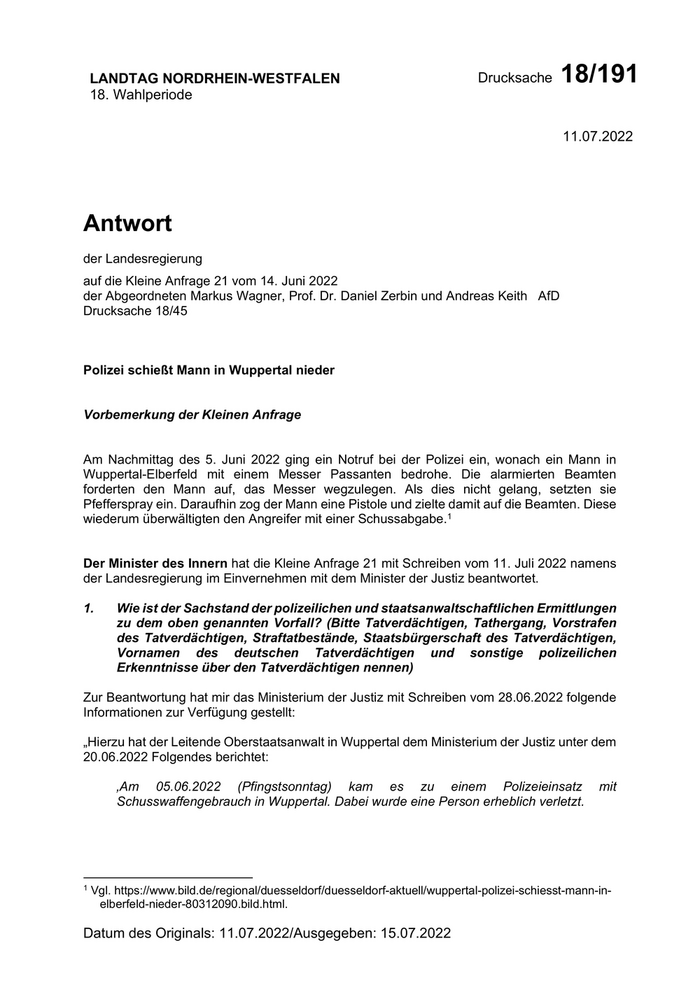 LANDTAG NORDRHEIN-WESTFALEN
18. Wahlperiode

Drucksache 18/191

11.07.2022

Antwort

der Landesregierung

auf die Kleine Anfrage 21 vom 14. Juni 2022
der Abgeordneten Markus Wagner, Prof. Dr. Daniel Zerbin und Andreas Keith AfD
Drucksache 18/45

Polizei schießt Mann in Wuppertal nieder

Vorbemerkung der Kleinen Anfrage

Am Nachmittag des 5. Juni 2022 ging ein Notruf bei der Polizei ein, wonach ein Mann in Wuppertal-Elberfeld mit einem Messer Passanten bedrohe. Die alarmierten Beamten forderten den Mann auf, das Messer wegzulegen. Als dies nicht gelang, setzten sie Pfefferspray ein. Daraufhin zog der Mann eine Pistole und zielte damit auf die Beamten. Diese wiederum überwältigten den Angreifer mit einer Schussabgabe.$^1$

Der Minister des Innern hat die Kleine Anfrage 21 mit Schreiben vom 11. Juli 2022 namens der Landesregierung im Einvernehmen mit dem Minister der Justiz beantwortet.

1. Wie ist der Sachstand der polizeilichen und staatsanwaltschaftlichen Ermittlungen zu dem oben genannten Vorfall? (Bitte Tatverdächtigen, Tathergang, Vorstrafen des Tatverdächtigen, Straftatbestände, Staatsbürgerschaft des Tatverdächtigen, Vornamen des deutschen Tatverdächtigen und sonstige polizeilichen Erkenntnisse über den Tatverdächtigen nennen)

Zur Beantwortung hat mir das Ministerium der Justiz mit Schreiben vom 28.06.2022 folgende Informationen zur Verfügung gestellt:

„Hierzu hat der Leitende Oberstaatsanwalt in Wuppertal dem Ministerium der Justiz unter dem 20.06.2022 Folgendes berichtet:

‚Am 05.06.2022 (Pfingstsonntag) kam es zu einem Polizeieinsatz mit Schusswaffengebrauch in Wuppertal. Dabei wurde eine Person erheblich verletzt.

$^1$ Vgl. https://www.bild.de/regional/duesseldorf/duesseldorf-aktuell/wuppertal-polizei-schiesst-mann-in-elberfeld-nieder-80312090.bild.html.

Datum des Originals: 11.07.2022/Ausgegeben: 15.07.2022